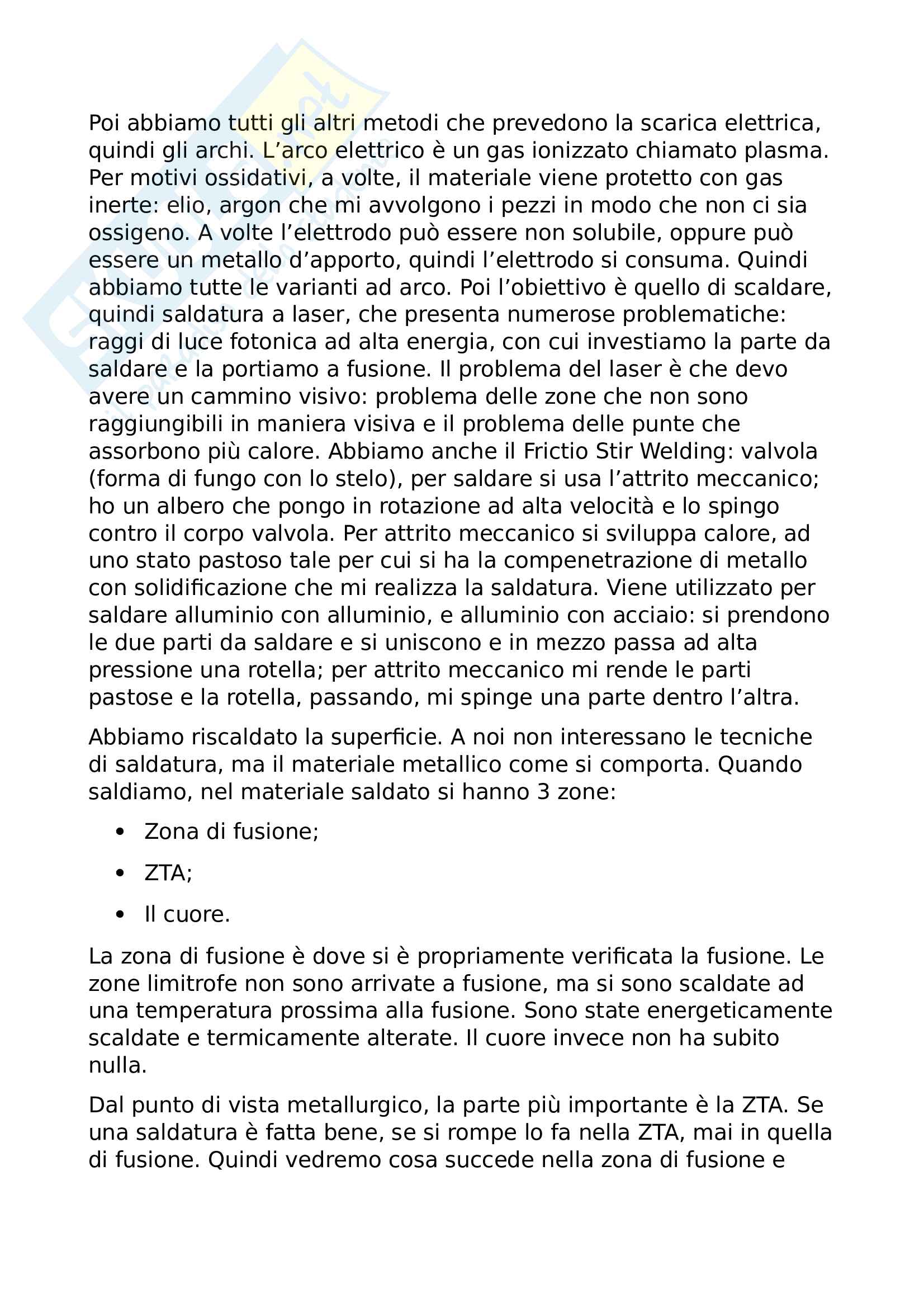 Poi abbiamo tutti gli altri metodi che prevedono la scarica elettrica, quindi gli archi. L’arco elettrico è un gas ionizzato chiamato plasma. Per motivi ossidativi, a volte, il materiale viene protetto con gas inerte: elio, argon che mi avvolgono i pezzi in modo che non ci sia ossigeno. A volte l’elettrodo può essere non solubile, oppure può essere un metallo d’apporto, quindi l’elettrodo si consuma. Quindi abbiamo tutte le varianti ad arco. Poi l’obiettivo è quello di scaldare, quindi saldatura a laser, che presenta numerose problematiche: raggi di luce fotonica ad alta energia, con cui investiamo la parte da saldare e la portiamo a fusione. Il problema del laser è che devo avere un cammino visivo: problema delle zone che non sono raggiungibili in maniera visiva e il problema delle punte che assorbono più calore. Abbiamo anche il Frictio Stir Welding: valvola (forma di fungo con lo stelo), per saldare si usa l’attrito meccanico; ho un albero che pongo in rotazione ad alta velocità e lo spingo contro il corpo valvola. Per attrito meccanico si sviluppa calore, ad uno stato pastoso tale per cui si ha la compenetrazione di metallo con solidificazione che mi realizza la saldatura. Viene utilizzato per saldare alluminio con alluminio, e alluminio con acciaio: si prendono le due parti da saldare e si uniscono e in mezzo passa ad alta pressione una rotella; per attrito meccanico mi rende le parti pastose e la rotella, passando, mi spinge una parte dentro l’altra.

Abbiamo riscaldato la superficie. A noi non interessano le tecniche di saldatura, ma il materiale metallico come si comporta. Quando saldiamo, nel materiale saldato si hanno 3 zone:

• Zona di fusione;
• ZTA;
• Il cuore.

La zona di fusione è dove si è propriamente verificata la fusione. Le zone limitrofe non sono arrivate a fusione, ma si sono scaldate ad una temperatura prossima alla fusione. Sono state energeticamente scaldate e termicamente alterate. Il cuore invece non ha subito nulla.

Dal punto di vista metallurgico, la parte più importante è la ZTA. Se una saldatura è fatta bene, se si rompe lo fa nella ZTA, mai in quella di fusione. Quindi vedremo cosa succede nella zona di fusione e